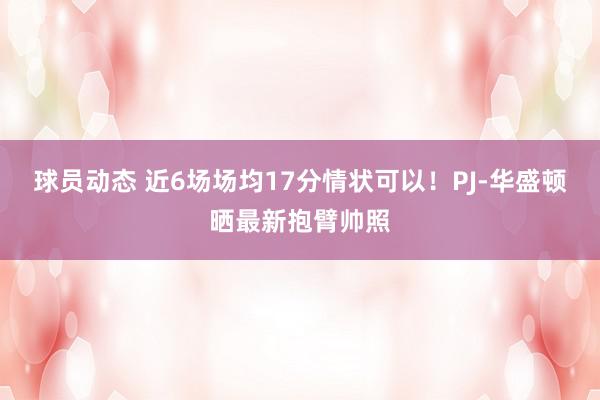 球员动态 近6场场均17分情状可以！PJ-华盛顿晒最新抱臂帅照